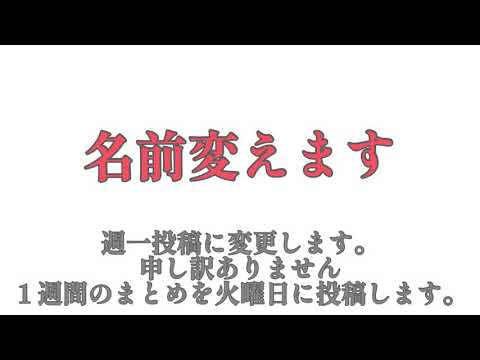 名前変えます

週一投稿に変更します。
申し訳ありません
１週間のまとめを火曜日に投稿します。